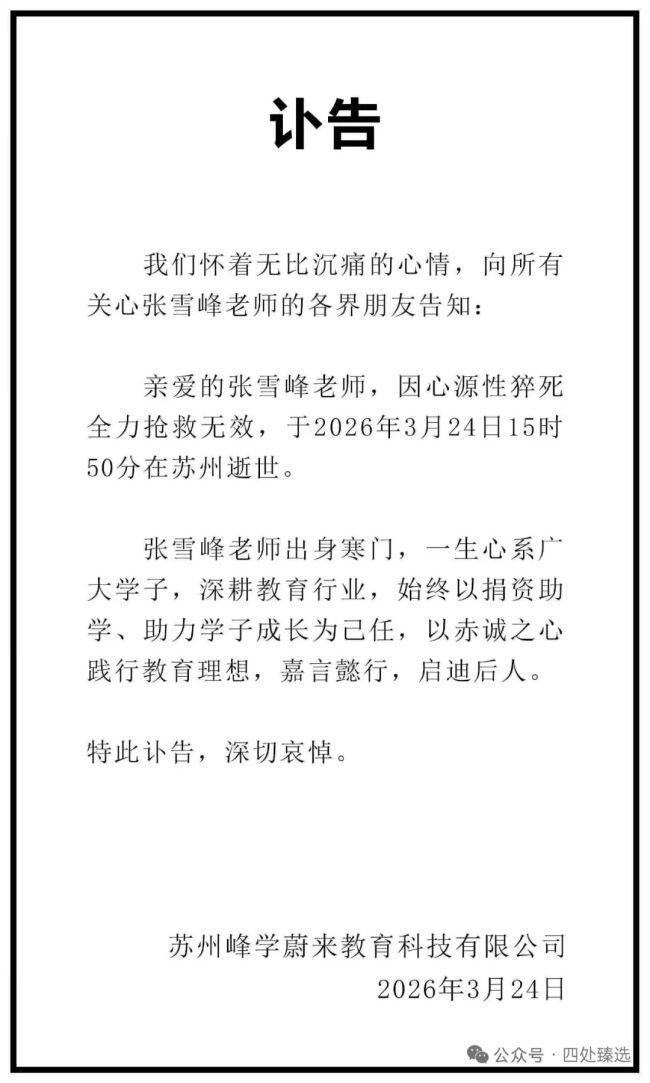 讣告

我们怀着无比沉痛的心情，向所有关心张雪峰老师的各界朋友告知：

亲爱的张雪峰老师，因心源性猝死全力抢救无效，于2026年3月24日15时50分在苏州逝世。

张雪峰老师出身寒门，一生心系广大学子，深耕教育行业，始终以捐资助学、助力学子成长为己任，以赤诚之心践行教育理想，嘉言懿行，启迪后人。

特此讣告，深切哀悼。

苏州峰学蔚来教育科技有限公司
2026年3月24日

公众号 · 四处臻选